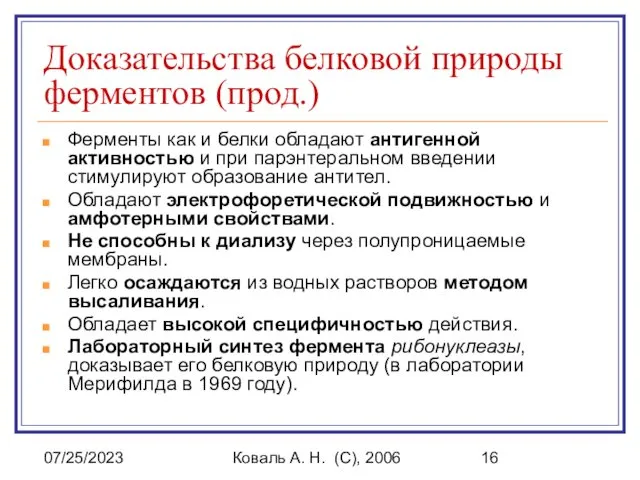 Доказательства белковой природы ферментов (прод.)

Ферменты как и белки обладают антигенной активностью и при парэнтеральном введении стимулируют образование антител.

Обладают электрофоретической подвижностью и амфотерными свойствами.

Не способны к диализу через полупроницаемые мембраны.

Легко осаждаются из водных растворов методом высаливания.

Обладает высокой специфичностью действия.

Лабораторный синтез фермента рибонуклеазы, доказывает его белковую природу (в лаборатории Мерифилда в 1969 году).

07/25/2023

Коваль А. Н. (С), 2006

16